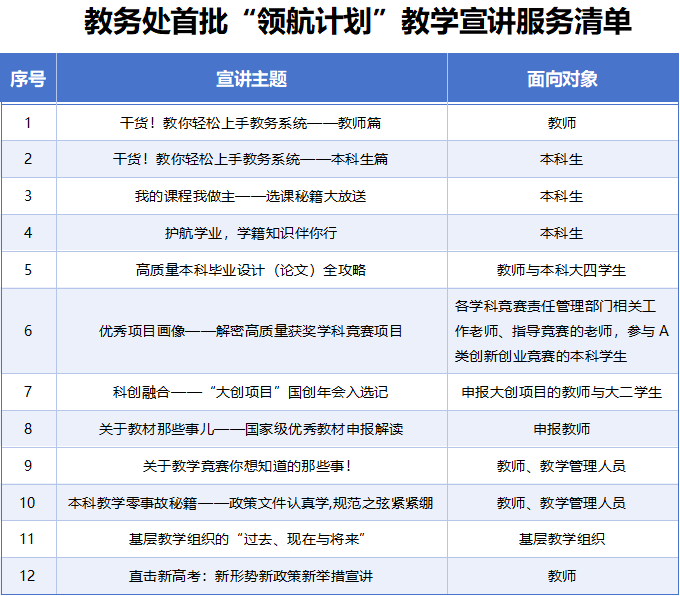 教务处首批“领航计划”教学宣讲服务清单

| 序号 | 宣讲主题 | 面向对象 |
|---|---|---|
| 1 | 干货！教你轻松上手教务系统——教师篇 | 教师 |
| 2 | 干货！教你轻松上手教务系统——本科生篇 | 本科生 |
| 3 | 我的课程我做主——选课秘籍大放送 | 本科生 |
| 4 | 护航学业，学籍知识伴你行 | 本科生 |
| 5 | 高质量本科毕业设计（论文）全攻略 | 教师与本科大四学生 |
| 6 | 优秀项目画像——解密高质量获奖学科竞赛项目 | 各学科竞赛责任管理部门相关工作老师、指导竞赛的老师，参与 A 类创新创业竞赛的本科学生 |
| 7 | 科创融合——“大创项目”国创年会入选记 | 申报大创项目的教师与大二学生 |
| 8 | 关于教材那些事儿——国家级优秀教材申报解读 | 申报教师 |
| 9 | 关于教学竞赛你想知道的那些事！ | 教师、教学管理人员 |
| 10 | 本科教学零事故秘籍——政策文件认真学,规范之弦紧紧绷 | 教师、教学管理人员 |
| 11 | 基层教学组织的“过去、现在与将来” | 基层教学组织 |
| 12 | 直击新高考：新形势新政策新举措宣讲 | 教师 |